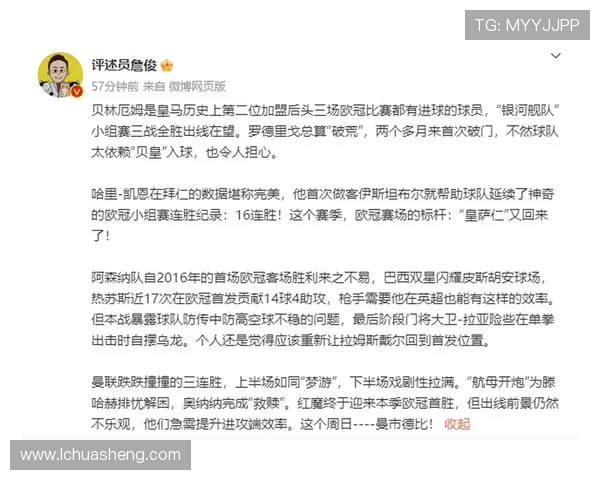 TG: MYYJJPP

评述员詹俊

57分钟前 来自 微博网页版

贝林厄姆是皇马历史上第二位加盟后头三场欧冠比赛都有进球的球员，“银河舰队”小组赛三战全胜出线在望。罗德里戈总算“破荒”，两个多月来首次破门，不然球队太依赖“贝皇”入球，也令人担心。

哈里-凯恩在拜仁的数据堪称完美，他首次做客伊斯坦布尔就帮助球队延续了神奇的欧冠小组赛连胜纪录：16连胜！这个赛季，欧冠赛场的标杆：“皇萨仁”又回来了！

阿森纳队自2016年的首场欧冠客场胜利来之不易，巴西双星闪耀皮斯胡安球场，热苏斯近17次在欧冠首发贡献14球4助攻，枪手需要他在英超也能有这样的效率。但本战暴露球队防传中防高空球不稳的问题，最后阶段门将大卫-拉亚险些在单拳出击时自摆乌龙。个人还是觉得应该重新让拉姆斯戴尔回到首发位置。

曼联跌跌撞撞的三连胜，上半场如同“梦游”，下半场戏剧性拉满。“航母开炮”为滕哈赫排忧解困，奥纳纳完成“救赎”。红魔终于迎来本季欧冠首胜，但出线前景仍然不乐观，他们急需提升进攻端效率。这个周日----曼市德比！ 收起

www.lchuasheng.com